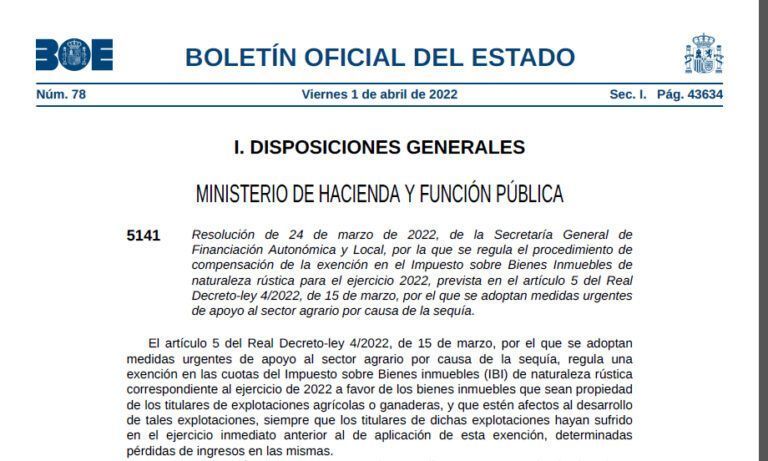 BOE

BOLETÍN OFICIAL DEL ESTADO

Núm. 78 Viernes 1 de abril de 2022 Sec. I. Pág. 43634

I. DISPOSICIONES GENERALES

MINISTERIO DE HACIENDA Y FUNCIÓN PÚBLICA

5141 Resolución de 24 de marzo de 2022, de la Secretaría General de Financiación Autonómica y Local, por la que se regula el procedimiento de compensación de la exención en el Impuesto sobre Bienes Inmuebles de naturaleza rústica para el ejercicio 2022, prevista en el artículo 5 del Real Decreto-ley 4/2022, de 15 de marzo, por el que se adoptan medidas urgentes de apoyo al sector agrario por causa de la sequía.

El artículo 5 del Real Decreto-ley 4/2022, de 15 de marzo, por el que se adoptan medidas urgentes de apoyo al sector agrario por causa de la sequía, regula una exención en las cuotas del Impuesto sobre Bienes inmuebles (IBI) de naturaleza rústica correspondiente al ejercicio de 2022 a favor de los bienes inmuebles que sean propiedad de los titulares de explotaciones agrícolas o ganaderas, y que estén afectos al desarrollo de tales explotaciones, siempre que los titulares de dichas explotaciones hayan sufrido en el ejercicio inmediato anterior al de aplicación de esta exención, determinadas pérdidas de ingresos en las mismas.